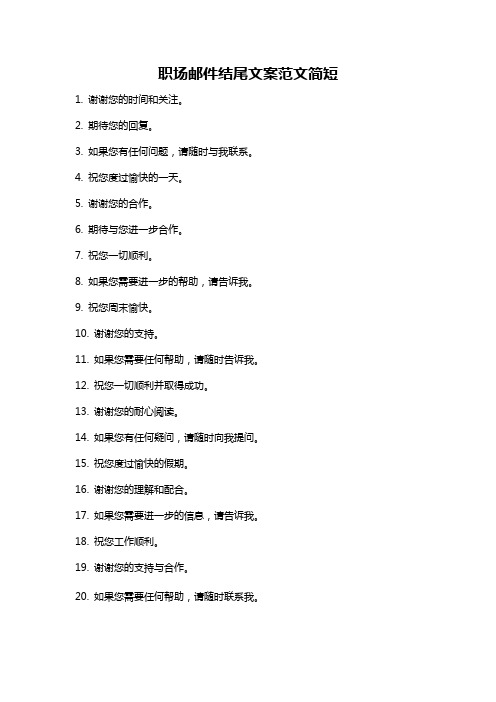 职场邮件结尾文案范文简短

1. 谢谢您的时间和关注。

2. 期待您的回复。

3. 如果您有任何问题，请随时与我联系。

4. 祝您度过愉快的一天。

5. 谢谢您的合作。

6. 期待与您进一步合作。

7. 祝您一切顺利。

8. 如果您需要进一步的帮助，请告诉我。

9. 祝您周末愉快。

10. 谢谢您的支持。

11. 如果您需要任何帮助，请随时告诉我。

12. 祝您一切顺利并取得成功。

13. 谢谢您的耐心阅读。

14. 如果您有任何疑问，请随时向我提问。

15. 祝您度过愉快的假期。

16. 谢谢您的理解和配合。

17. 如果您需要进一步的信息，请告诉我。

18. 祝您工作顺利。

19. 谢谢您的支持与合作。

20. 如果您需要任何帮助，请随时联系我。